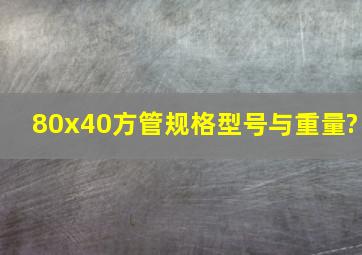 80x40方管规格型号与重量?